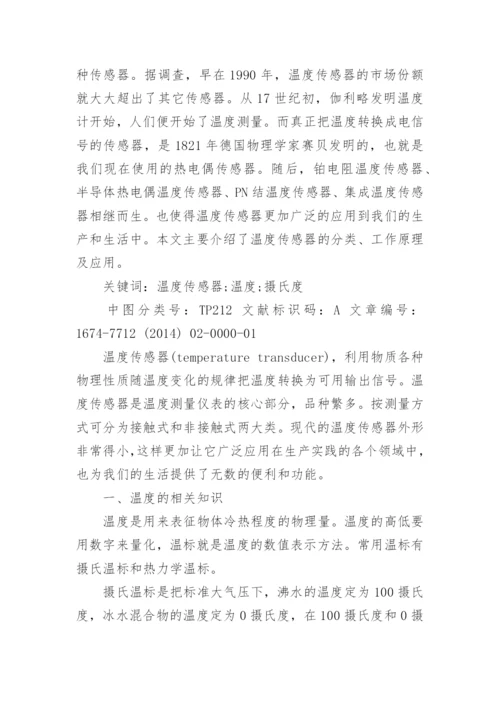 种传感器。据调查，早在 1990 年，温度传感器的市场份额就大大超出了其它传感器。从 17 世纪初，伽利略发明温度计开始，人们便开始了温度测量。而真正把温度转换成电信号的传感器，是 1821 年德国物理学家赛贝发明的，也就是我们现在使用的热电偶传感器。随后，铂电阻温度传感器、半导体热电偶温度传感器、PN 结温度传感器、集成温度传感器相继而生。也使得温度传感器更加广泛的应用到我们的生产和生活中。本文主要介绍了温度传感器的分类、工作原理及应用。

关键词：温度传感器;温度;摄氏度

中图分类号：TP212 文献标识码：A 文章编号：1674-7712 (2014) 02-0000-01

温度传感器(temperature transducer)，利用物质各种物理性质随温度变化的规律把温度转换为可用输出信号。温度传感器是温度测量仪表的核心部分，品种繁多。按测量方式可分为接触式和非接触式两大类。现代的温度传感器外形非常得小,这样更加让它广泛应用在生产实践的各个领域中，也为我们的生活提供了无数的便利和功能。

一、温度的相关知识

温度是用来表征物体冷热程度的物理量。温度的高低要用数字来量化，温标就是温度的数值表示方法。常用温标有摄氏温标和热力学温标。

摄氏温标是把标准大气压下，沸水的温度定为 100 摄氏度，冰水混合物的温度定为 0 摄氏度，在 100 摄氏度和 0 摄